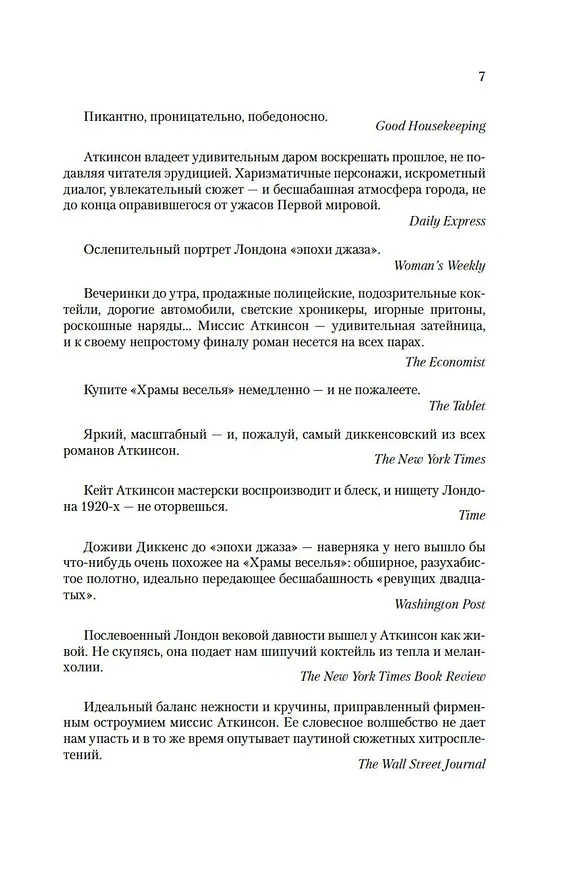 7

Пикантно, проницательно, победоносно.

Good Housekeeping

Аткинсон владеет удивительным даром воскрешать прошлое, не подавляя читателя эрудицией. Харизматичные персонажи, искрометный диалог, увлекательный сюжет — и бесшабашная атмосфера города, не до конца оправившегося от ужасов Первой мировой.

Daily Express

Ослепительный портрет Лондона «эпохи джаза».

Woman's Weekly

Вечеринки до утра, продажные полицейские, подозрительные коктейли, дорогие автомобили, светские хроникеры, игорные притоны, роскошные наряды... Миссис Аткинсон — удивительная затейница, и к своему непростому финалу роман несется на всех парах.

The Economist

Купите «Храмы веселья» немедленно — и не пожалеете.

The Tablet

Яркий, масштабный — и, пожалуй, самый диккенсовский из всех романов Аткинсон.

The New York Times

Кейт Аткинсон мастерски воспроизводит и блеск, и нищету Лондона 1920-х — не оторвешься.

Time

Доживи Диккенс до «эпохи джаза» — наверняка у него вышло бы что-нибудь очень похожее на «Храмы веселья»: обширное, разухабистое полотно, идеально передающее бесшабашность «ревущих двадцатых».

Washington Post

Послевоенный Лондон вековой давности вышел у Аткинсон как живой. Не скупясь, она подает нам шипучий коктейль из тепла и меланхолии.

The New York Times Book Review

Идеальный баланс нежности и кручины, приправленный фирменным остроумием миссис Аткинсон. Ее словесное волшебство не дает нам упасть и в то же время опутывает паутиной сюжетных хитросплетений.

The Wall Street Journal